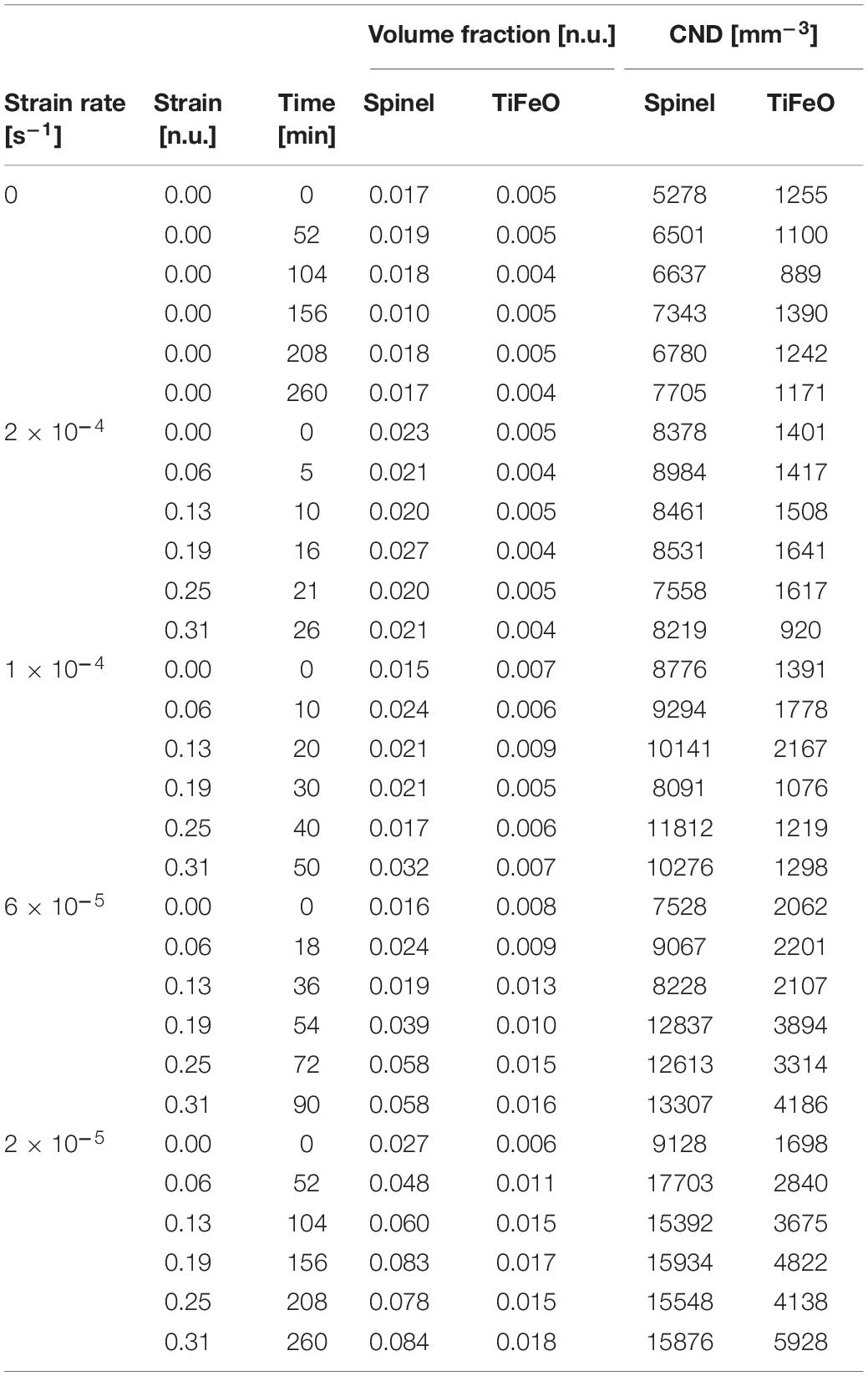 | Strain rate [$s^{-1}$] | Strain [n.u.] | Time [min] | Volume fraction [n.u.] Spinel | Volume fraction [n.u.] TiFeO | CND [$mm^{-3}$] Spinel | CND [$mm^{-3}$] TiFeO |
|---|---|---|---|---|---|---|
| 0 | 0.00 | 0 | 0.017 | 0.005 | 5278 | 1255 |
| | 0.00 | 52 | 0.019 | 0.005 | 6501 | 1100 |
| | 0.00 | 104 | 0.018 | 0.004 | 6637 | 889 |
| | 0.00 | 156 | 0.010 | 0.005 | 7343 | 1390 |
| | 0.00 | 208 | 0.018 | 0.005 | 6780 | 1242 |
| | 0.00 | 260 | 0.017 | 0.004 | 7705 | 1171 |
| $2 \times 10^{-4}$ | 0.00 | 0 | 0.023 | 0.005 | 8378 | 1401 |
| | 0.06 | 5 | 0.021 | 0.004 | 8984 | 1417 |
| | 0.13 | 10 | 0.020 | 0.005 | 8461 | 1508 |
| | 0.19 | 16 | 0.027 | 0.004 | 8531 | 1641 |
| | 0.25 | 21 | 0.020 | 0.005 | 7558 | 1617 |
| | 0.31 | 26 | 0.021 | 0.004 | 8219 | 920 |
| $1 \times 10^{-4}$ | 0.00 | 0 | 0.015 | 0.007 | 8776 | 1391 |
| | 0.06 | 10 | 0.024 | 0.006 | 9294 | 1778 |
| | 0.13 | 20 | 0.021 | 0.009 | 10141 | 2167 |
| | 0.19 | 30 | 0.021 | 0.005 | 8091 | 1076 |
| | 0.25 | 40 | 0.017 | 0.006 | 11812 | 1219 |
| | 0.31 | 50 | 0.032 | 0.007 | 10276 | 1298 |
| $6 \times 10^{-5}$ | 0.00 | 0 | 0.016 | 0.008 | 7528 | 2062 |
| | 0.06 | 18 | 0.024 | 0.009 | 9067 | 2201 |
| | 0.13 | 36 | 0.019 | 0.013 | 8228 | 2107 |
| | 0.19 | 54 | 0.039 | 0.010 | 12837 | 3894 |
| | 0.25 | 72 | 0.058 | 0.015 | 12613 | 3314 |
| | 0.31 | 90 | 0.058 | 0.016 | 13307 | 4186 |
| $2 \times 10^{-5}$ | 0.00 | 0 | 0.027 | 0.006 | 9128 | 1698 |
| | 0.06 | 52 | 0.048 | 0.011 | 17703 | 2840 |
| | 0.13 | 104 | 0.060 | 0.015 | 15392 | 3675 |
| | 0.19 | 156 | 0.083 | 0.017 | 15934 | 4822 |
| | 0.25 | 208 | 0.078 | 0.015 | 15548 | 4138 |
| | 0.31 | 260 | 0.084 | 0.018 | 15876 | 5928 |